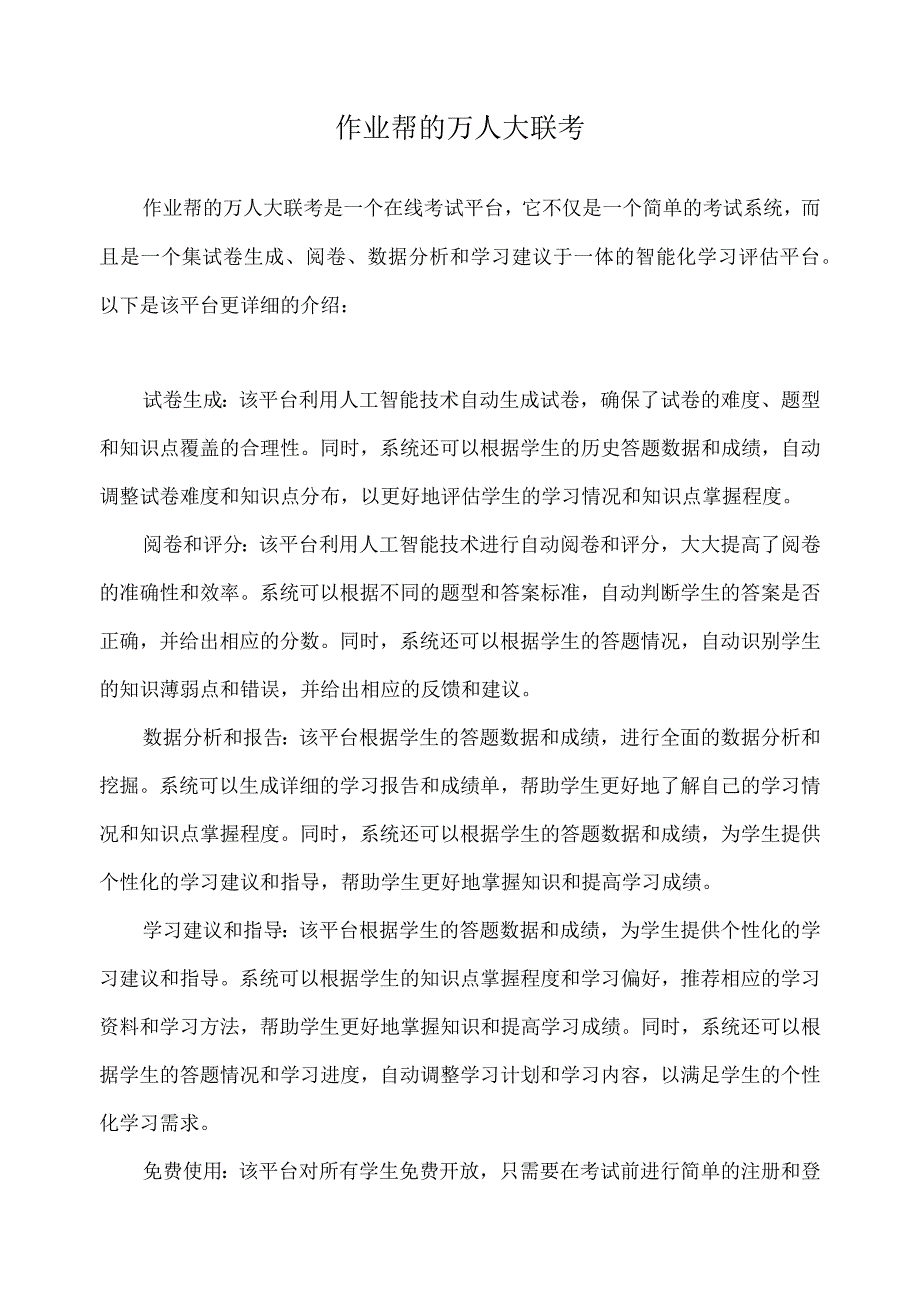 作业帮的万人大联考

作业帮的万人大联考是一个在线考试平台，它不仅是一个简单的考试系统，而且是一个集试卷生成、阅卷、数据分析和学习建议于一体的智能化学习评估平台。以下是该平台更详细的介绍：

试卷生成：该平台利用人工智能技术自动生成试卷，确保了试卷的难度、题型和知识点覆盖的合理性。同时，系统还可以根据学生的历史答题数据和成绩，自动调整试卷难度和知识点分布，以更好地评估学生的学习情况和知识点掌握程度。

阅卷和评分：该平台利用人工智能技术进行自动阅卷和评分，大大提高了阅卷的准确性和效率。系统可以根据不同的题型和答案标准，自动判断学生的答案是否正确，并给出相应的分数。同时，系统还可以根据学生的答题情况，自动识别学生的知识薄弱点和错误，并给出相应的反馈和建议。

数据分析和报告：该平台根据学生的答题数据和成绩，进行全面的数据分析和挖掘。系统可以生成详细的学习报告和成绩单，帮助学生更好地了解自己的学习情况和知识点掌握程度。同时，系统还可以根据学生的答题数据和成绩，为学生提供个性化的学习建议和指导，帮助学生更好地掌握知识和提高学习成绩。

学习建议和指导：该平台根据学生的答题数据和成绩，为学生提供个性化的学习建议和指导。系统可以根据学生的知识点掌握程度和学习偏好，推荐相应的学习资料和学习方法，帮助学生更好地掌握知识和提高学习成绩。同时，系统还可以根据学生的答题情况和学习进度，自动调整学习计划和学习内容，以满足学生的个性化学习需求。

免费使用：该平台对所有学生免费开放，只需要在考试前进行简单的注册和登